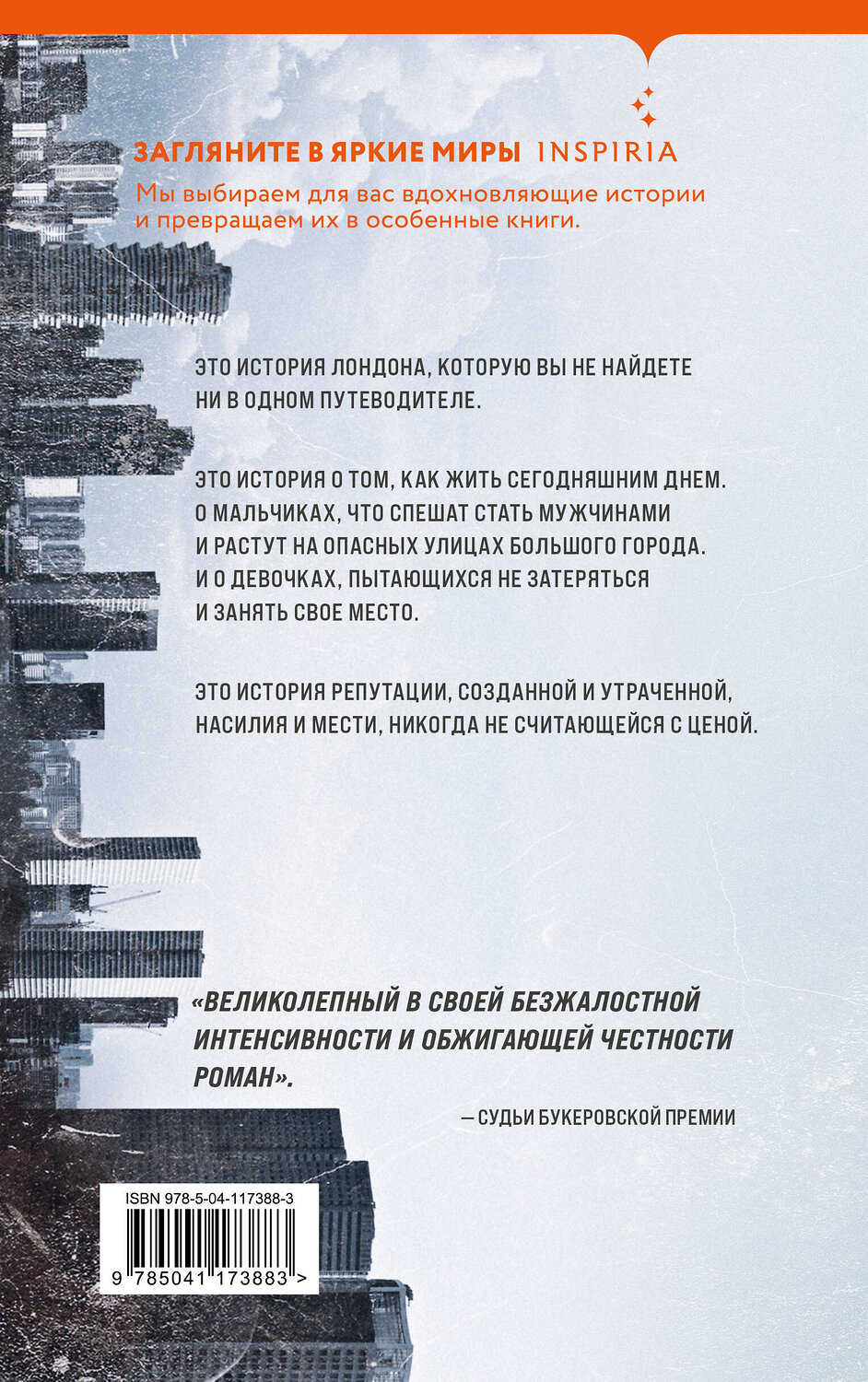 ЗАГЛЯНИТЕ В ЯРКИЕ МИРЫ INSPIRIA
Мы выбираем для вас вдохновляющие истории и превращаем их в особенные книги.

ЭТО ИСТОРИЯ ЛОНДОНА, КОТОРУЮ ВЫ НЕ НАЙДЕТЕ НИ В ОДНОМ ПУТЕВОДИТЕЛЕ.

ЭТО ИСТОРИЯ О ТОМ, КАК ЖИТЬ СЕГОДНЯШНИМ ДНЕМ. О МАЛЬЧИКАХ, ЧТО СПЕШАТ СТАТЬ МУЖЧИНАМИ И РАСТУТ НА ОПАСНЫХ УЛИЦАХ БОЛЬШОГО ГОРОДА. И О ДЕВОЧКАХ, ПЫТАЮЩИХСЯ НЕ ЗАТЕРЯТЬСЯ И ЗАНЯТЬ СВОЕ МЕСТО.

ЭТО ИСТОРИЯ РЕПУТАЦИИ, СОЗДАННОЙ И УТРАЧЕННОЙ, НАСИЛИЯ И МЕСТИ, НИКОГДА НЕ СЧИТАЮЩЕЙСЯ С ЦЕНОЙ.

«ВЕЛИКОЛЕПНЫЙ В СВОЕЙ БЕЗЖАЛОСТНОЙ ИНТЕНСИВНОСТИ И ОБЖИГАЮЩЕЙ ЧЕСТНОСТИ РОМАН».

— СУДЬИ БУКЕРОВСКОЙ ПРЕМИИ

ISBN 978-5-04-117388-3
9 785041 173883 >